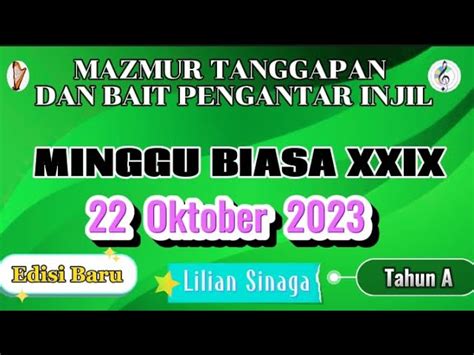 MAZMUR TANGGAPAN
DAN BAIT PENGANTAR INJIL

MINGGU BIASA XXIX

22 Oktober 2023

Edisi Baru

Lilian Sinaga

Tahun A